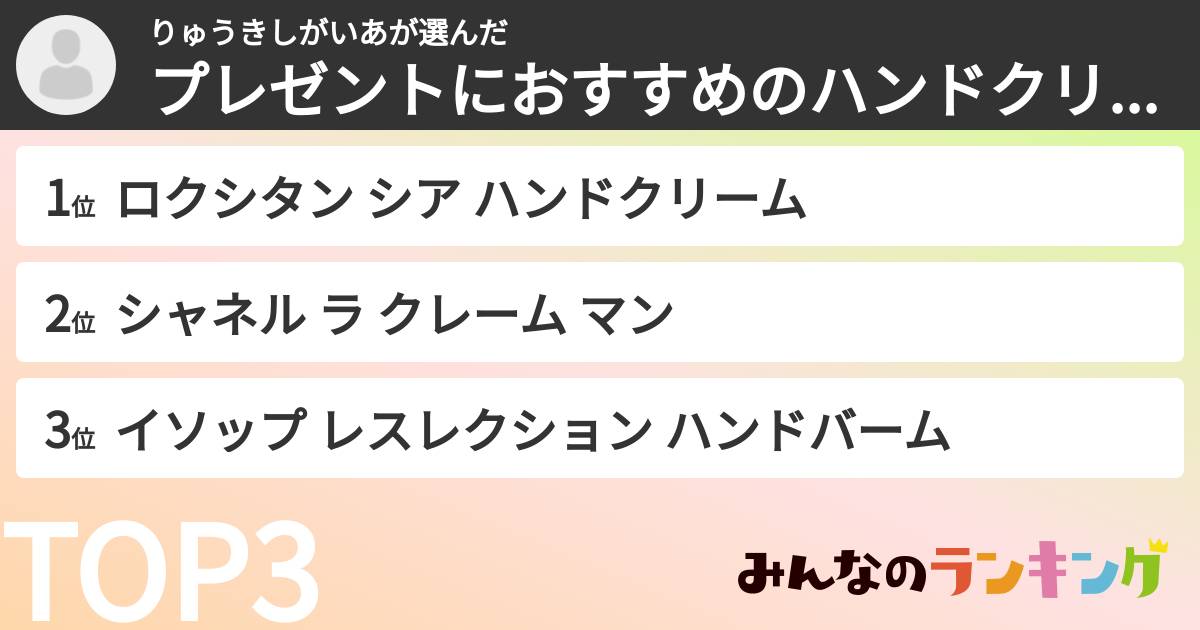 りゅうきしがいあが選んだ
プレゼントにおすすめのハンドクリ...

1位 ロクシタン シア ハンドクリーム

2位 シャネル ラ クレーム マン

3位 イソップ レスレクション ハンドバーム

TOP3

みんなのランキング